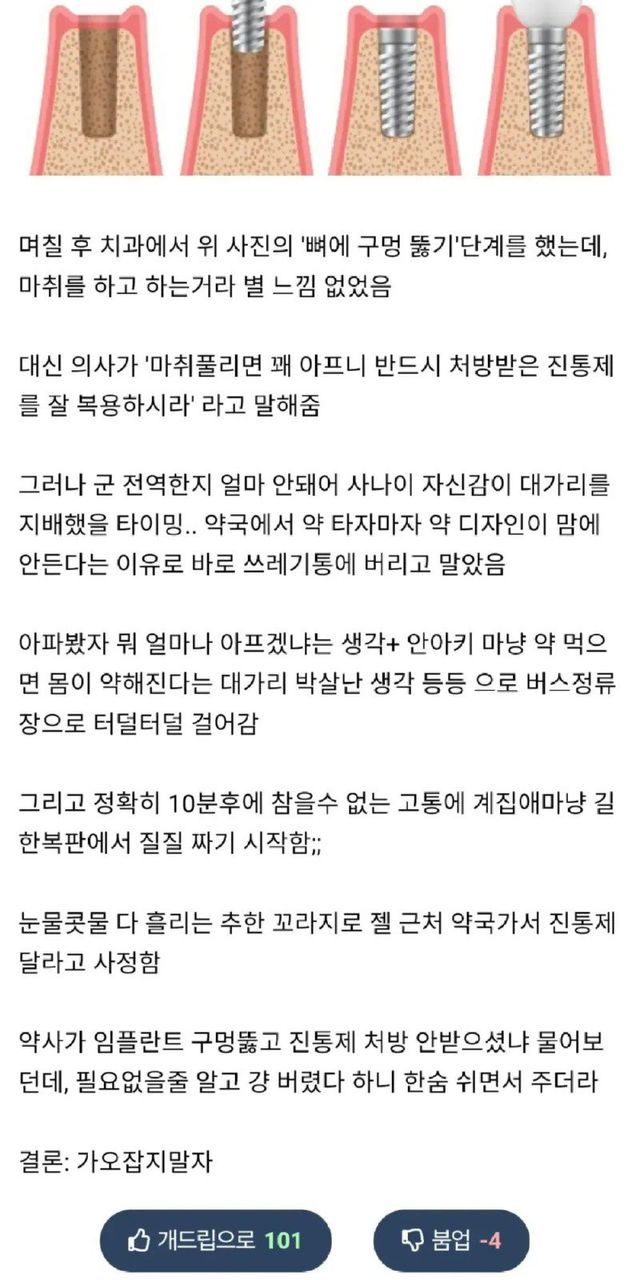 며칠 후 치과에서 위 사진의 '뼈에 구멍 뚫기'단계를 했는데, 마취를 하고 하는거라 별 느낌 없었음

대신 의사가 '마취풀리면 꽤 아프니 반드시 처방받은 진통제를 잘 복용하시라' 라고 말해줌

그러나 군 전역한지 얼마 안돼어 사나이 자신감이 대가리를 지배했을 타이밍.. 약국에서 약 타자마자 약 디자인이 맘에 안든다는 이유로 바로 쓰레기통에 버리고 말았음

아파봤자 뭐 얼마나 아프겠냐는 생각+ 안아키 마냥 약 먹으면 몸이 약해진다는 대가리 박살난 생각 등등 으로 버스정류장으로 터덜터덜 걸어감

그리고 정확히 10분후에 참을수 없는 고통에 계집애마냥 길 한복판에서 질질 짜기 시작함;;

눈물콧물 다 흘리는 추한 꼬라지로 젤 근처 약국가서 진통제 달라고 사정함

약사가 임플란트 구멍뚫고 진통제 처방 안받으셨냐 물어보던데, 필요없을줄 알고 걍 버렸다 하니 한숨 쉬면서 주더라

결론: 가오잡지말자

개드립으로 101

붐업 -4